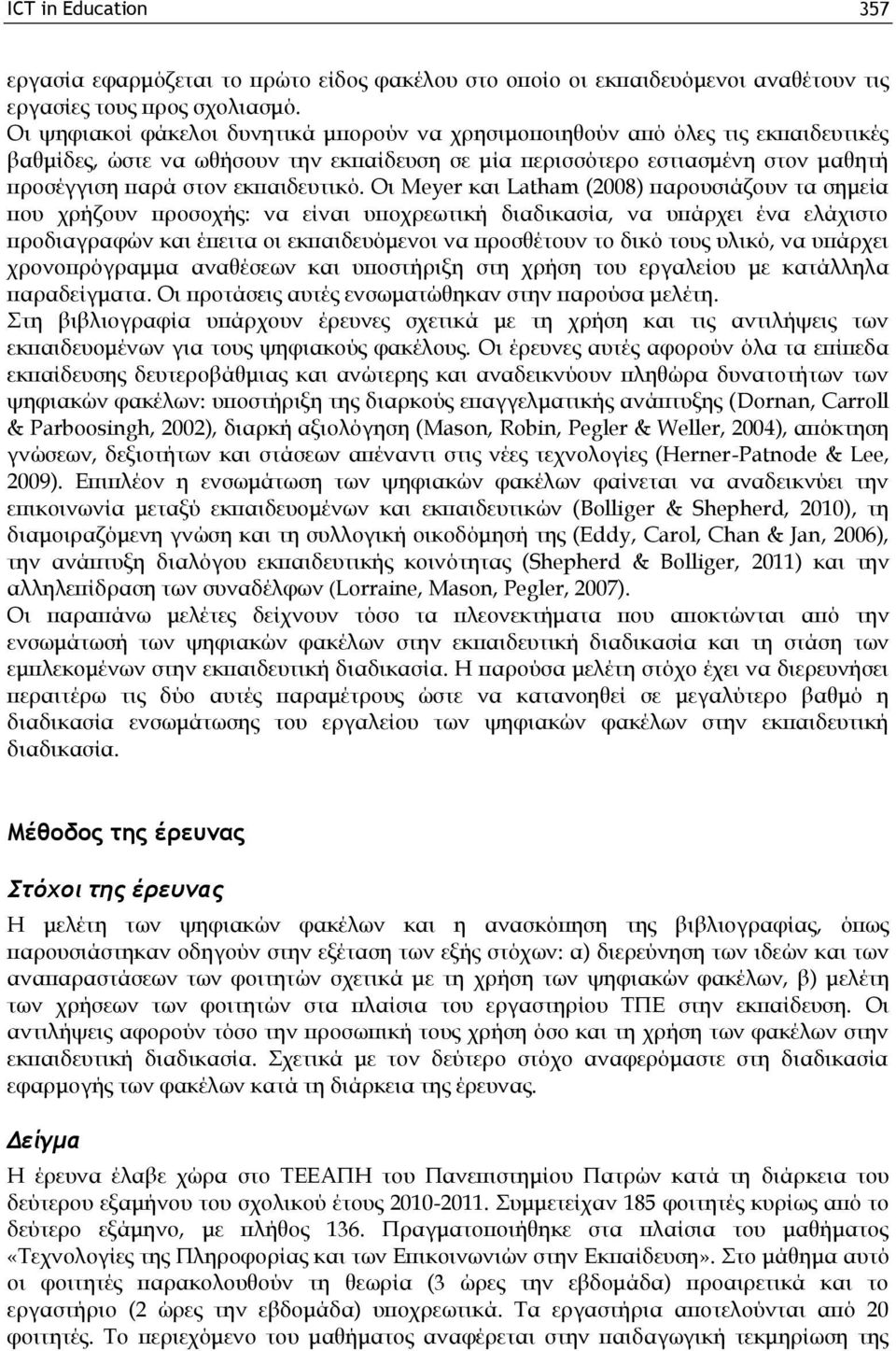 ICT in Education 357

εργασία εφαρμόζεται το πρώτο είδος φακέλου στο οποίο οι εκπαιδευόμενοι αναθέτουν τις εργασίες τους προς σχολιασμό.
Οι ψηφιακοί φάκελοι δυνητικά μπορούν να χρησιμοποιηθούν από όλες τις εκπαιδευτικές βαθμίδες, ώστε να ωθήσουν την εκπαίδευση σε μία περισσότερο εστιασμένη στον μαθητή προσέγγιση παρά στον εκπαιδευτικό. Οι Meyer και Latham (2008) παρουσιάζουν τα σημεία που χρήζουν προσοχής: να είναι υποχρεωτική διαδικασία, να υπάρχει ένα ελάχιστο προδιαγραφών και έπειτα οι εκπαιδευόμενοι να προσθέτουν το δικό τους υλικό, να υπάρχει χρονοπρόγραμμα αναθέσεων και υποστήριξη στη χρήση του εργαλείου με κατάλληλα παραδείγματα. Οι προτάσεις αυτές ενσωματώθηκαν στην παρούσα μελέτη.
Στη βιβλιογραφία υπάρχουν έρευνες σχετικά με τη χρήση και τις αντιλήψεις των εκπαιδευομένων για τους ψηφιακούς φακέλους. Οι έρευνες αυτές αφορούν όλα τα επίπεδα εκπαίδευσης δευτεροβάθμιας και ανώτερης και αναδεικνύουν πληθώρα δυνατοτήτων των ψηφιακών φακέλων: υποστήριξη της διαρκούς επαγγελματικής ανάπτυξης (Dornan, Carroll & Parboosingh, 2002), διαρκή αξιολόγηση (Mason, Robin, Pegler & Weller, 2004), απόκτηση γνώσεων, δεξιοτήτων και στάσεων απέναντι στις νέες τεχνολογίες (Herner-Patnode & Lee, 2009). Επιπλέον η ενσωμάτωση των ψηφιακών φακέλων φαίνεται να αναδεικνύει την επικοινωνία μεταξύ εκπαιδευομένων και εκπαιδευτικών (Bolliger & Shepherd, 2010), τη διαμοιραζόμενη γνώση και τη συλλογική οικοδόμησή της (Eddy, Carol, Chan & Jan, 2006), την ανάπτυξη διαλόγου εκπαιδευτικής κοινότητας (Shepherd & Bolliger, 2011) και την αλληλεπίδραση των συναδέλφων (Lorraine, Mason, Pegler, 2007).
Οι παραπάνω μελέτες δείχνουν τόσο τα πλεονεκτήματα που αποκτώνται από την ενσωμάτωσή των ψηφιακών φακέλων στην εκπαιδευτική διαδικασία και τη στάση των εμπλεκομένων στην εκπαιδευτική διαδικασία. Η παρούσα μελέτη στόχο έχει να διερευνήσει περαιτέρω τις δύο αυτές παραμέτρους ώστε να κατανοηθεί σε μεγαλύτερο βαθμό η διαδικασία ενσωμάτωσης του εργαλείου των ψηφιακών φακέλων στην εκπαιδευτική διαδικασία.

Μέθοδος της έρευνας

Στόχοι της έρευνας

Η μελέτη των ψηφιακών φακέλων και η ανασκόπηση της βιβλιογραφίας, όπως παρουσιάστηκαν οδηγούν στην εξέταση των εξής στόχων: α) διερεύνηση των ιδεών και των αναπαραστάσεων των φοιτητών σχετικά με τη χρήση των ψηφιακών φακέλων, β) μελέτη των χρήσεων των φοιτητών στα πλαίσια του εργαστηρίου ΤΠΕ στην εκπαίδευση. Οι αντιλήψεις αφορούν τόσο την προσωπική τους χρήση όσο και τη χρήση των φακέλων στην εκπαιδευτική διαδικασία. Σχετικά με τον δεύτερο στόχο αναφερόμαστε στη διαδικασία εφαρμογής των φακέλων κατά τη διάρκεια της έρευνας.

Δείγμα

Η έρευνα έλαβε χώρα στο ΤΕΕΑΠΗ του Πανεπιστημίου Πατρών κατά τη διάρκεια του δεύτερου εξαμήνου του σχολικού έτους 2010-2011. Συμμετείχαν 185 φοιτητές κυρίως από το δεύτερο εξάμηνο, με πλήθος 136. Πραγματοποιήθηκε στα πλαίσια του μαθήματος «Τεχνολογίες της Πληροφορίας και των Επικοινωνιών στην Εκπαίδευση». Στο μάθημα αυτό οι φοιτητές παρακολουθούν τη θεωρία (3 ώρες την εβδομάδα) προαιρετικά και το εργαστήριο (2 ώρες την εβδομάδα) υποχρεωτικά. Τα εργαστήρια αποτελούνται από 20 φοιτητές. Το περιεχόμενο του μαθήματος αναφέρεται στην παιδαγωγική τεκμηρίωση της